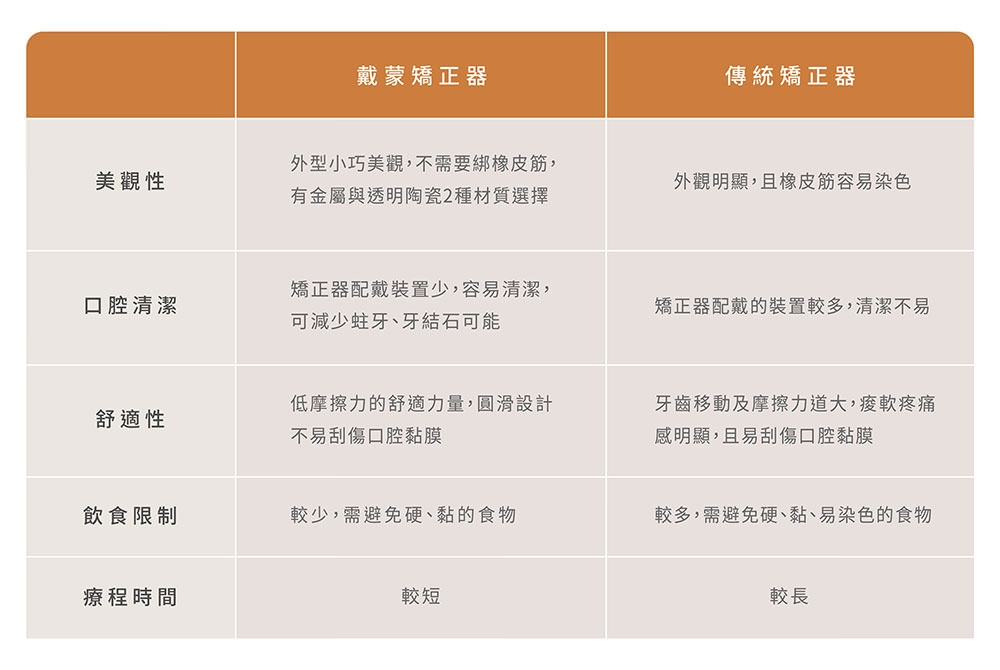 |  | 戴蒙矯正器 | 傳統矯正器 |
|---|---|---|
| 美觀性 | 外型小巧美觀，不需要綁橡皮筋，有金屬與透明陶瓷2種材質選擇 | 外觀明顯，且橡皮筋容易染色 |
| 口腔清潔 | 矯正器配戴裝置少，容易清潔，可減少蛀牙、牙結石可能 | 矯正器配戴的裝置較多，清潔不易 |
| 舒適性 | 低摩擦力的舒適力量，圓滑設計不易刮傷口腔黏膜 | 牙齒移動及摩擦力道大，痠軟疼痛感明顯，且易刮傷口腔黏膜 |
| 飲食限制 | 較少，需避免硬、黏的食物 | 較多，需避免硬、黏、易染色的食物 |
| 療程時間 | 較短 | 較長 |